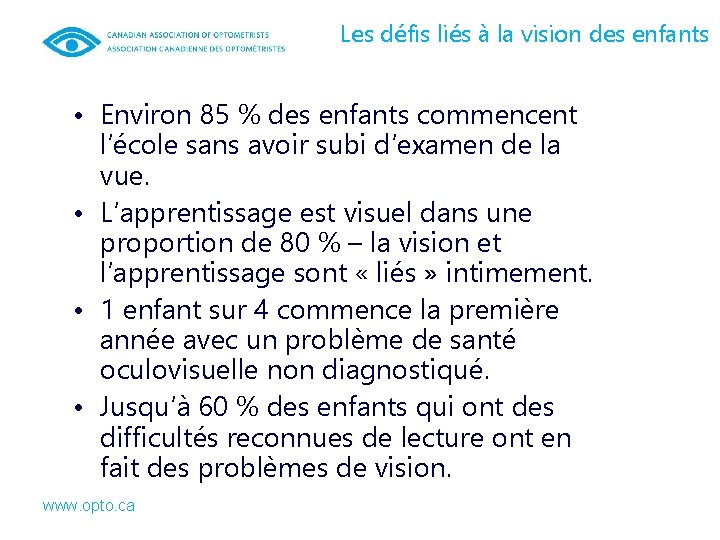 CANADIAN ASSOCIATION OF OPTOMETRISTS
ASSOCIATION CANADIENNE DES OPTOMÉTRISTES

Les défis liés à la vision des enfants

• Environ 85 % des enfants commencent l'école sans avoir subi d'examen de la vue.
• L'apprentissage est visuel dans une proportion de 80 % – la vision et l'apprentissage sont « liés » intimement.
• 1 enfant sur 4 commence la première année avec un problème de santé oculovisuelle non diagnostiqué.
• Jusqu'à 60 % des enfants qui ont des difficultés reconnues de lecture ont en fait des problèmes de vision.

www.opto.ca